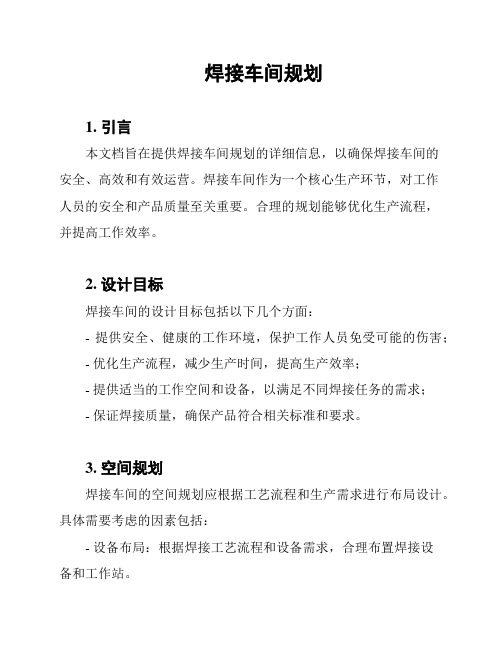 焊接车间规划

1. 引言

本文档旨在提供焊接车间规划的详细信息，以确保焊接车间的安全、高效和有效运营。焊接车间作为一个核心生产环节，对工作人员的安全和产品质量至关重要。合理的规划能够优化生产流程，并提高工作效率。

2. 设计目标

焊接车间的设计目标包括以下几个方面：

- 提供安全、健康的工作环境，保护工作人员免受可能的伤害；
- 优化生产流程，减少生产时间，提高生产效率；
- 提供适当的工作空间和设备，以满足不同焊接任务的需求；
- 保证焊接质量，确保产品符合相关标准和要求。

3. 空间规划

焊接车间的空间规划应根据工艺流程和生产需求进行布局设计。具体需要考虑的因素包括：

- 设备布局：根据焊接工艺流程和设备需求，合理布置焊接设备和工作站。